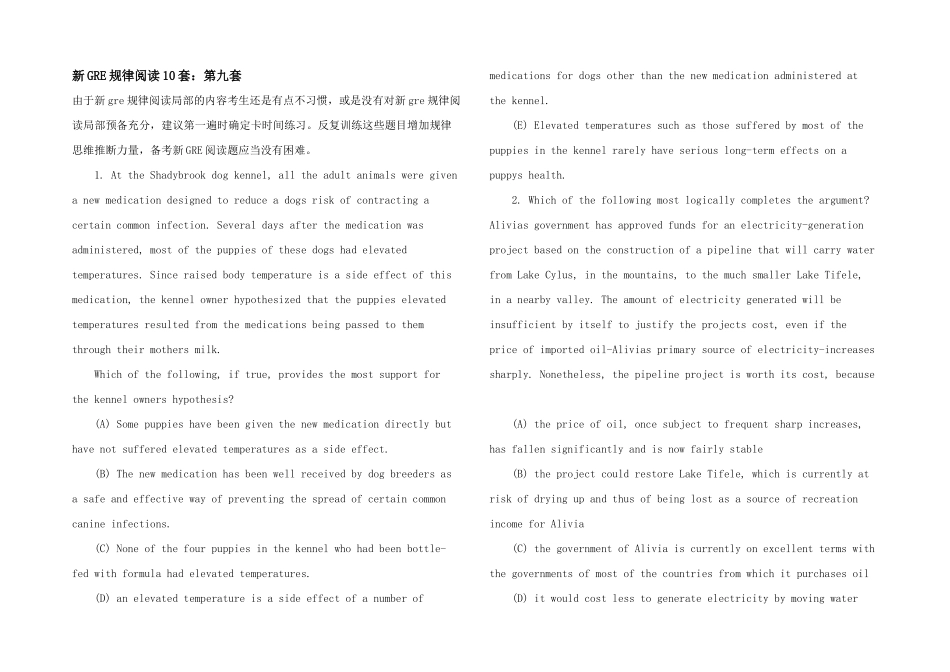 新GRE规律阅读10套：第九套

由于新gre规律阅读局部的内容考生还是有点不习惯，或是没有对新gre规律阅读局部预备充分，建议第一遍时确定卡时间练习。反复训练这些题目增加规律思维推断力量，备考新GRE阅读题应当没有困难。

1. At the Shadybrook dog kennel, all the adult animals were given a new medication designed to reduce a dogs risk of contracting a certain common infection. Several days after the medication was administered, most of the puppies of these dogs had elevated temperatures. Since raised body temperature is a side effect of this medication, the kennel owner hypothesized that the puppies elevated temperatures resulted from the medications being passed to them through their mothers milk.

Which of the following, if true, provides the most support for the kennel owners hypothesis?

(A) Some puppies have been given the new medication directly but have not suffered elevated temperatures as a side effect.

(B) The new medication has been well received by dog breeders as a safe and effective way of preventing the spread of certain common canine infections.

(C) None of the four puppies in the kennel who had been bottle-fed with formula had elevated temperatures.

(D) an elevated temperature is a side effect of a number of medications for dogs other than the new medication administered at the kennel.

(E) Elevated temperatures such as those suffered by most of the puppies in the kennel rarely have serious long-term effects on a puppys health.

2. Which of the following most logically completes the argument? Alivias government has approved funds for an electricity-generation project based on the construction of a pipeline that will carry water from Lake Cylus, in the mountains, to the much smaller Lake Tifele, in a nearby valley. The amount of electricity generated will be insufficient by itself to justify the projects cost, even if the price of imported oil-Alivias primary source of electricity-increases sharply. Nonetheless, the pipeline project is worth its cost, because

(A) the price of oil, once subject to frequent sharp increases, has fallen significantly and is now fairly stable

(B) the project could restore Lake Tifele, which is currently at risk of drying up and thus of being lost as a source of recreation income for Alivia

(C) the government of Alivia is currently on excellent terms with the governments of most of the countries from which it purchases oil

(D) it would cost less to generate electricity by moving water